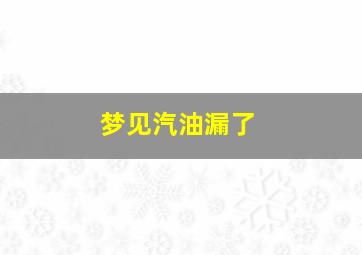 梦见汽油漏了